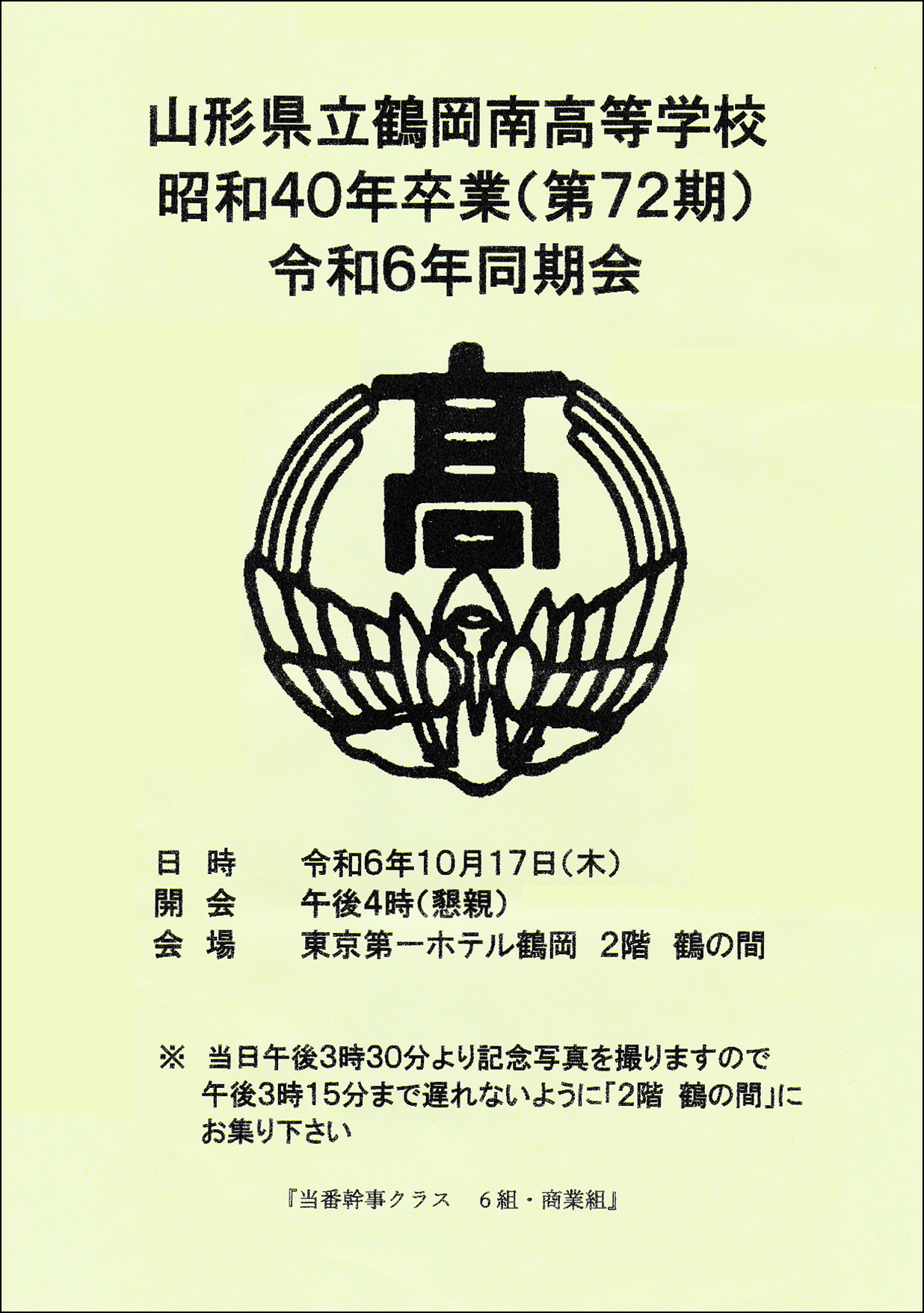 山形県立鶴岡南高等学校
昭和40年卒業(第72期)
令和6年同期会

高

日 時 令和6年10月17日(木)
開 会 午後4時(懇親)
会 場 東京第一ホテル鶴岡 2階 鶴の間

※ 当日午後3時30分より記念写真を撮りますので午後3時15分まで遅れないように「2階 鶴の間」にお集り下さい

『当番幹事クラス 6組・商業組』